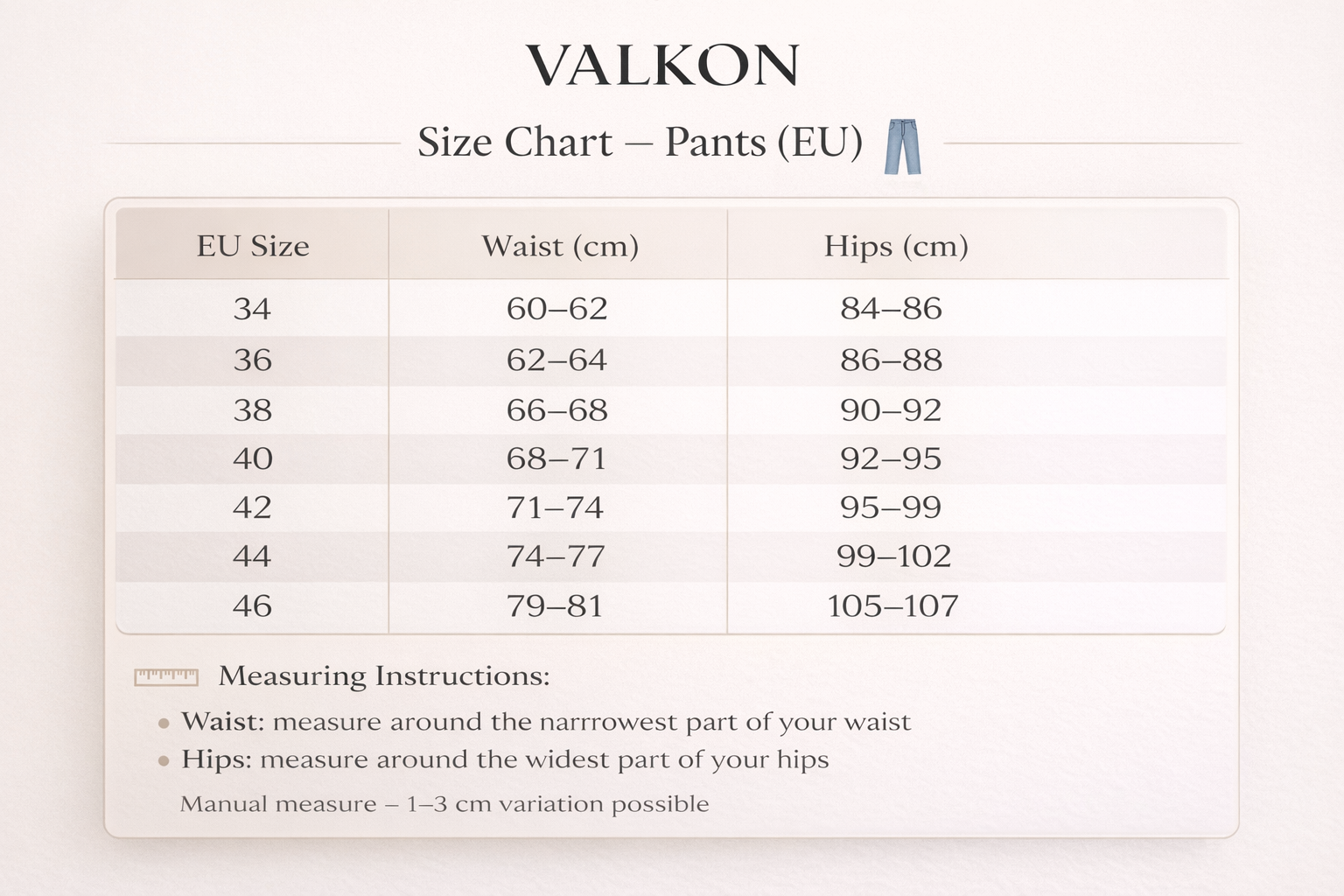 VALKON

Size Chart – Pants (EU)

| EU Size | Waist (cm) | Hips (cm) |
|---|---|---|
| 34 | 60–62 | 84–86 |
| 36 | 62–64 | 86–88 |
| 38 | 66–68 | 90–92 |
| 40 | 68–71 | 92–95 |
| 42 | 71–74 | 95–99 |
| 44 | 74–77 | 99–102 |
| 46 | 79–81 | 105–107 |

Measuring Instructions:

- Waist: measure around the narrrowest part of your waist
- Hips: measure around the widest part of your hips

Manual measure – 1–3 cm variation possible